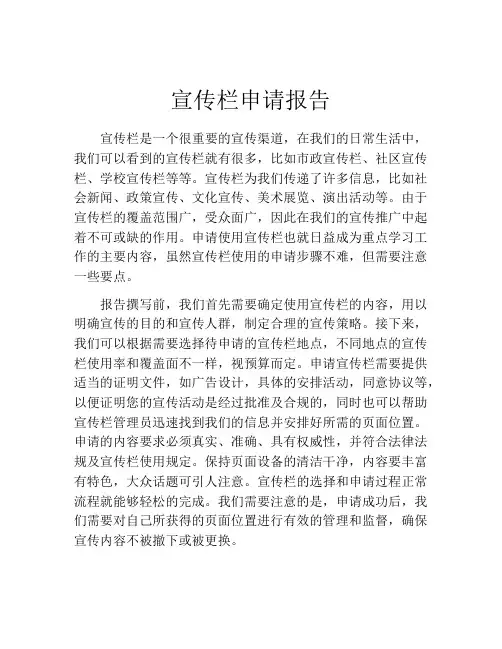 宣传栏申请报告

宣传栏是一个很重要的宣传渠道，在我们的日常生活中，我们可以看到的宣传栏就有很多，比如市政宣传栏、社区宣传栏、学校宣传栏等等。宣传栏为我们传递了许多信息，比如社会新闻、政策宣传、文化宣传、美术展览、演出活动等。由于宣传栏的覆盖范围广，受众面广，因此在我们的宣传推广中起着不可或缺的作用。申请使用宣传栏也就日益成为重点学习工作的主要内容，虽然宣传栏使用的申请步骤不难，但需要注意一些要点。

报告撰写前，我们首先需要确定使用宣传栏的内容，用以明确宣传的目的和宣传人群，制定合理的宣传策略。接下来，我们可以根据需要选择待申请的宣传栏地点，不同地点的宣传栏使用率和覆盖面不一样，视预算而定。申请宣传栏需要提供适当的证明文件，如广告设计，具体的安排活动，同意协议等，以便证明您的宣传活动是经过批准及合规的，同时也可以帮助宣传栏管理员迅速找到我们的信息并安排好所需的页面位置。申请的内容要求必须真实、准确、具有权威性，并符合法律法规及宣传栏使用规定。保持页面设备的清洁干净，内容要丰富有特色，大众话题可引人注意。宣传栏的选择和申请过程正常流程就能够轻松的完成。我们需要注意的是，申请成功后，我们需要对自己所获得的页面位置进行有效的管理和监督，确保宣传内容不被撤下或被更换。